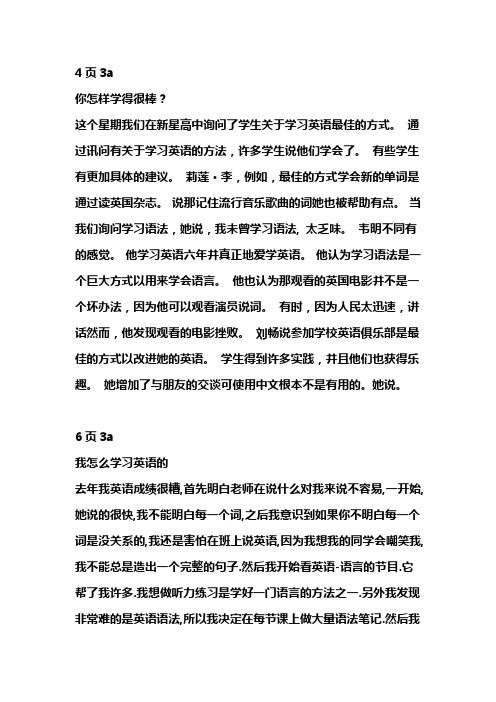 4 页 3a

你怎样学得很棒？

这个星期我们在新星高中询问了学生关于学习英语最佳的方式。 通过讯问有关于学习英语的方法，许多学生说他们学会了。 有些学生有更加具体的建议。 莉莲·李，例如，最佳的方式学会新的单词是通过读英国杂志。 说那记住流行音乐歌曲的词她也被帮助有点。 当我们询问学习语法，她说，我未曾学习语法, 太乏味。 韦明不同有的感觉。 他学习英语六年并真正地爱学英语。 他认为学习语法是一个巨大方式以用来学会语言。 他也认为那观看的英国电影并不是一个坏办法，因为他可以观看演员说词。 有时，因为人民太迅速，讲话然而，他发现观看的电影挫败。 刘畅说参加学校英语俱乐部是最佳的方式以改进她的英语。 学生得到许多实践，并且他们也获得乐趣。 她增加了与朋友的交谈可使用中文根本不是有用的。她说。

6 页 3a

我怎么学习英语的

去年我英语成绩很糟,首先明白老师在说什么对我来说不容易,一开始,她说的很快,我不能明白每一个词,之后我意识到如果你不明白每一个词是没关系的,我还是害怕在班上说英语,因为我想我的同学会嘲笑我,我不能总是造出一个完整的句子.然后我开始看英语-语言的节目.它帮了我许多.我想做听力练习是学好一门语言的方法之一.另外我发现非常难的是英语语法,所以我决定在每节课上做大量语法笔记.然后我